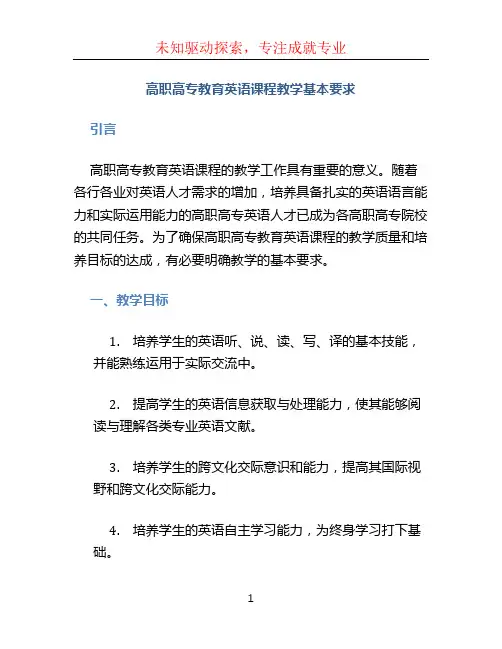 未知驱动探索，专注成就专业

高职高专教育英语课程教学基本要求

引言

高职高专教育英语课程的教学工作具有重要的意义。随着各行各业对英语人才需求的增加，培养具备扎实的英语语言能力和实际运用能力的高职高专英语人才已成为各高职高专院校的共同任务。为了确保高职高专教育英语课程的教学质量和培养目标的达成，有必要明确教学的基本要求。

一、教学目标

1. 培养学生的英语听、说、读、写、译的基本技能，并能熟练运用于实际交流中。

2. 提高学生的英语信息获取与处理能力，使其能够阅读与理解各类专业英语文献。

3. 培养学生的跨文化交际意识和能力，提高其国际视野和跨文化交际能力。

4. 培养学生的英语自主学习能力，为终身学习打下基础。

1